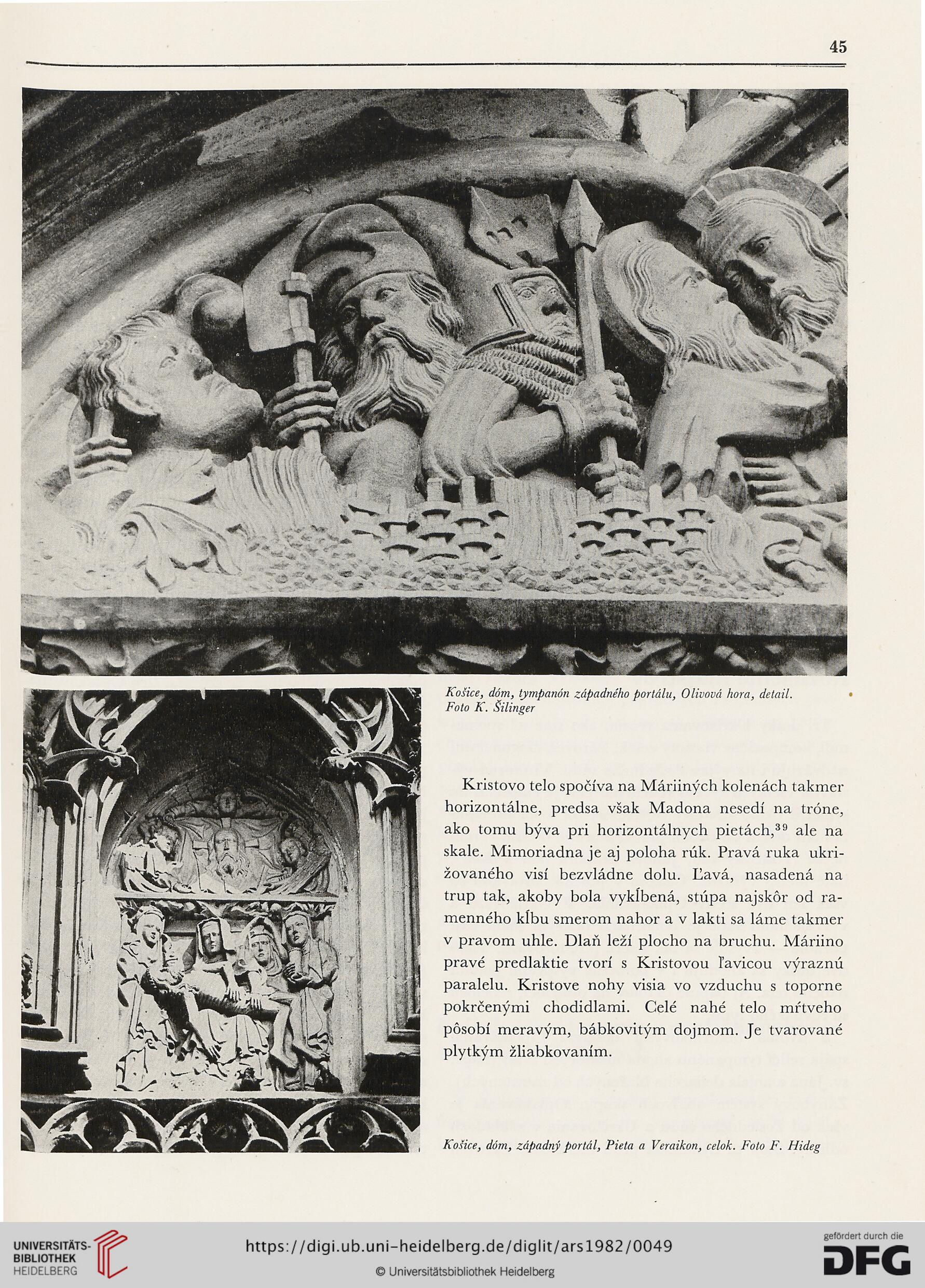 45

Košice, dóm, tympanón západného portálu, Olivová hora, detail. Foto K. Šilinger

Kristovo telo spočíva na Máriiných kolenách takmer horizontálne, predsa však Madona nesedí na tróne, ako tomu býva pri horizontálnych pietách,$^{39}$ ale na skale. Mimoriadna je aj poloha rúk. Pravá ruka ukrižovaného visí bezvládne dolu. Ľavá, nasadená na trup tak, akoby bola vykĺbená, stúpa najskôr od ramenného kĺbu smerom nahor a v lakti sa láme takmer v pravom uhle. Dlaň leží plocho na bruchu. Máriino pravé predlaktie tvorí s Kristovou ľavicou výraznú paralelu. Kristove nohy visia vo vzduchu s toporne pokrčenými chodidlami. Celé nahé telo mŕtveho pôsobí meravým, bábkovitým dojmom. Je tvarované plytkým žliabkovaním.

Košice, dóm, západný portál, Pieta a Veraikon, celok. Foto F. Hideg

UNIVERSITÄTS-BIBLIOTHEK HEIDELBERG

https://digi.ub.uni-heidelberg.de/diglit/ars1982/0049

© Universitätsbibliothek Heidelberg

gefördert durch die DFG